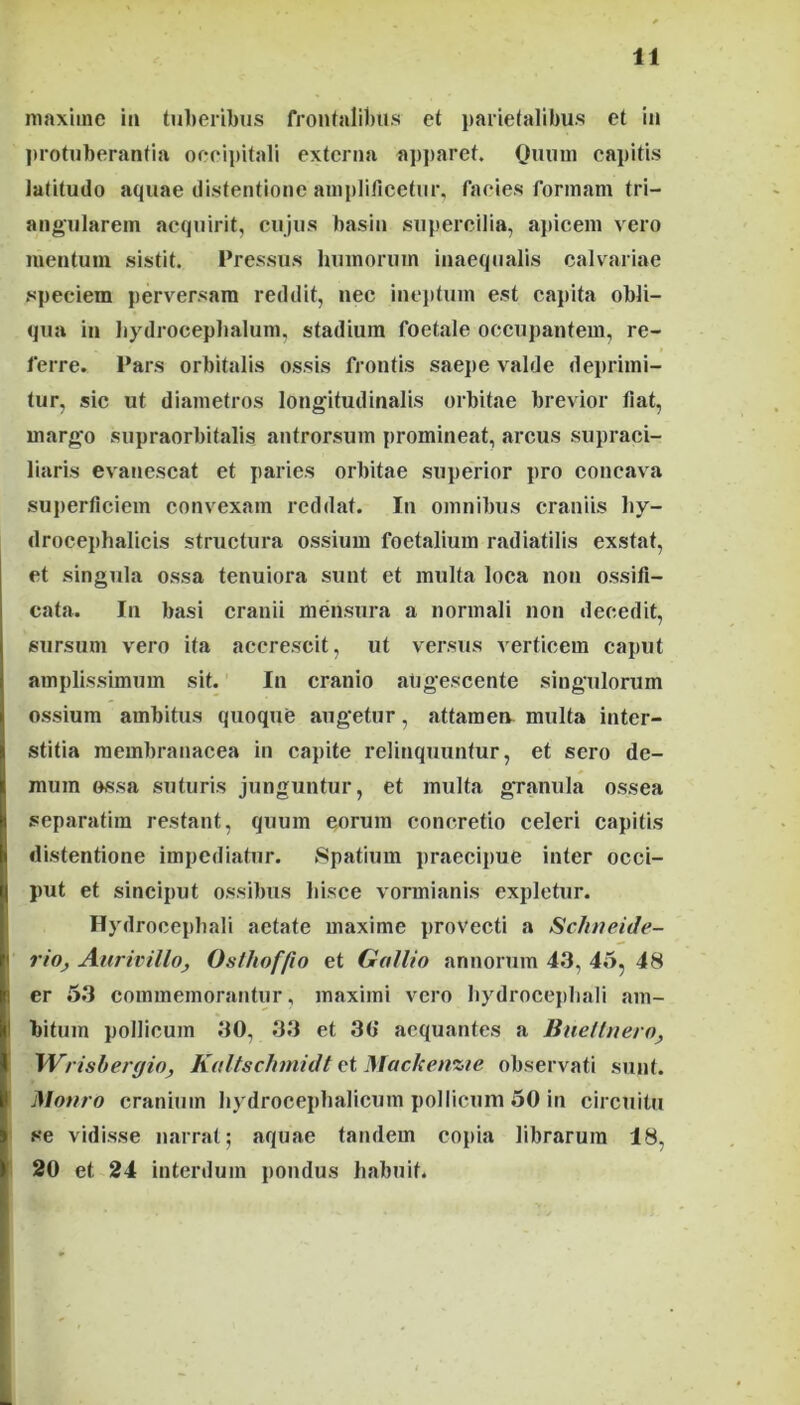 11

maxime in tuberibus frontalibus et parietalibus et in protuberantia occipitali externa apparet. Quum capitis latitudo aquae distentione amplificetur, facies formam triangularem acquirit, cujus basin supercilia, apicem vero mentum sistit. Pressus humorum inaequalis calvariae speciem perversam reddit, nec ineptum est capita obliqua in hydrocephalum, stadium foetale occupantem, referre. Pars orbitalis ossis frontis saepe valde deprimitur, sic ut diametros longitudinalis orbitae brevior fiat, margo supraorbitalis antrorsum promineat, arcus supraciliaris evanescat et paries orbitae superior pro concava superficiem convexam reddat. In omnibus craniis hydrocephalicis structura ossium foetalium radiatilis exstat, et singula ossa tenuiora sunt et multa loca non ossificata. In basi cranii mensura a normali non decedit, sursum vero ita accrescit, ut versus verticem caput amplissimum sit. In cranio augescente singulorum ossium ambitus quoque augetur, attamen multa interstitia membranacea in capite relinquuntur, et sero demum ossa suturis junguntur, et multa granula ossea separatim restant, quum eorum concretio celeri capitis distentione impediatur. Spatium praecipue inter occiput et sinciput ossibus hisce vormianis expletur.

Hydrocephali aetate maxime provecti a Schneiderio, Aurivillo, Osthoffio et Gallio annorum 43, 45, 48 er 53 commemorantur, maximi vero hydrocephali ambitum pollicum 30, 33 et 36 aequantes a Buettnero, Wrisbergio, Kaltschmidt et Mackenzie observati sunt. Monro cranium hydrocephalicum pollicum 50 in circuitu se vidisse narrat; aquae tandem copia librarum 18, 20 et 24 interdum pondus habuit.